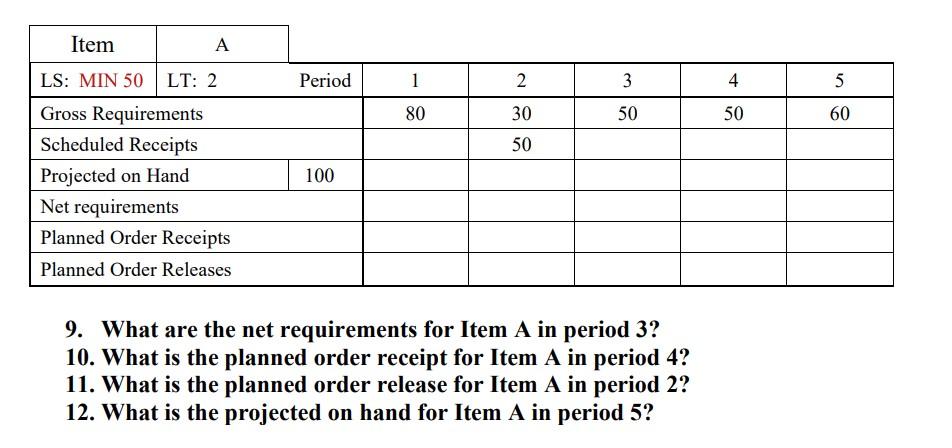 | Item | A | | | | | | |
|---|---|---|---|---|---|---|---|
| LS: MIN 50 | LT: 2 | Period | 1 | 2 | 3 | 4 | 5 |
| Gross Requirements | | | 80 | 30 | 50 | 50 | 60 |
| Scheduled Receipts | | | | 50 | | | |
| Projected on Hand | | 100 | | | | | |
| Net requirements | | | | | | | |
| Planned Order Receipts | | | | | | | |
| Planned Order Releases | | | | | | | |

9. What are the net requirements for Item A in period 3?
10. What is the planned order receipt for Item A in period 4?
11. What is the planned order release for Item A in period 2?
12. What is the projected on hand for Item A in period 5?